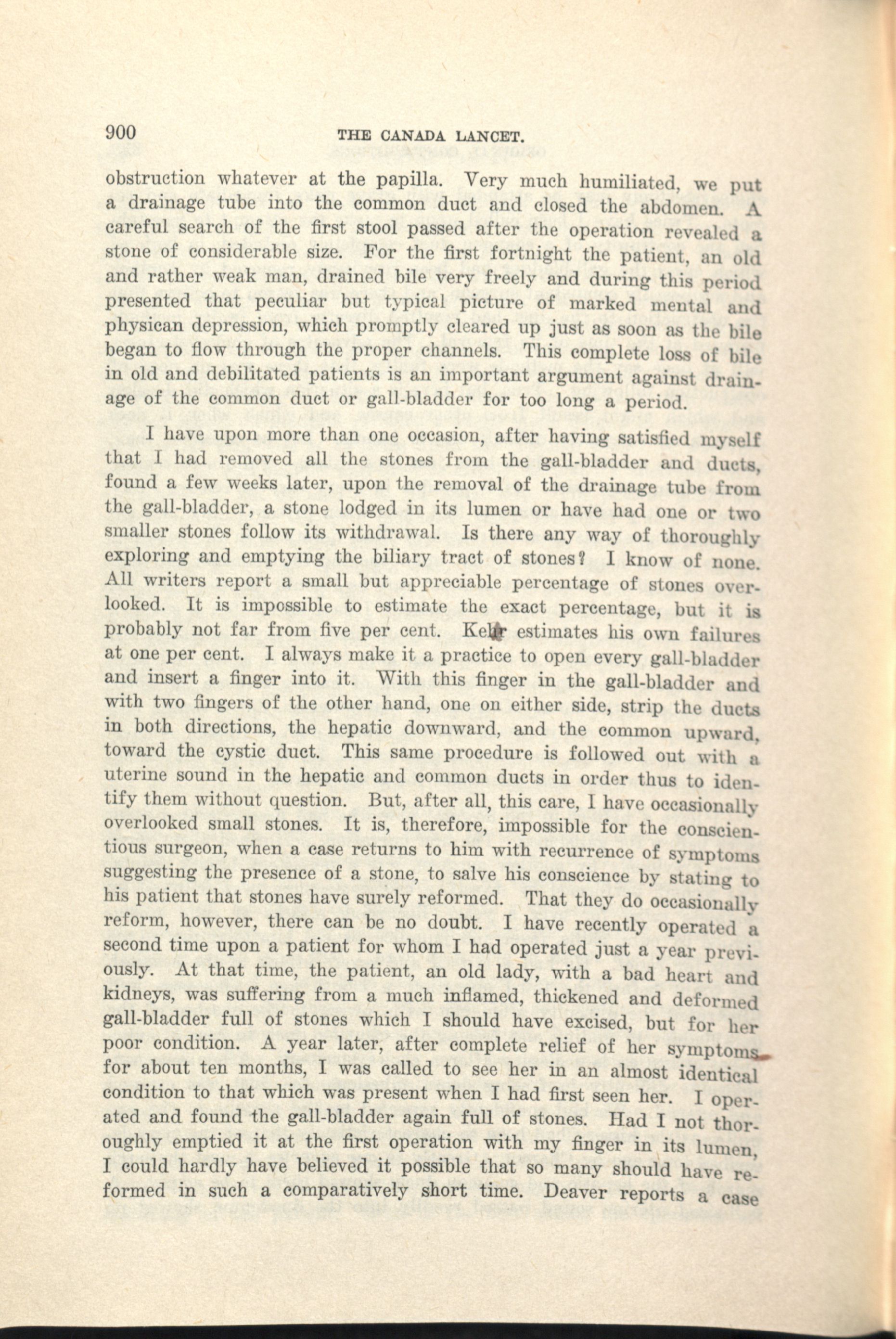 900 THE CANADA LANCET.

obstruction whatever at the papilla. Very much humiliated, we put a drainage tube into the common duct and closed the abdomen. A careful search of the first stool passed after the operation revealed a stone of considerable size. For the first fortnight the patient, an old and rather weak man, drained bile very freely and during this period presented that peculiar but typical picture of marked mental and physican depression, which promptly cleared up just as soon as the bile began to flow through the proper channels. This complete loss of bile in old and debilitated patients is an important argument against drainage of the common duct or gall-bladder for too long a period.

I have upon more than one occasion, after having satisfied myself that I had removed all the stones from the gall-bladder and ducts, found a few weeks later, upon the removal of the drainage tube from the gall-bladder, a stone lodged in its lumen or have had one or two smaller stones follow its withdrawal. Is there any way of thoroughly exploring and emptying the biliary tract of stones? I know of none. All writers report a small but appreciable percentage of stones overlooked. It is impossible to estimate the exact percentage, but it is probably not far from five per cent. Kehr estimates his own failures at one per cent. I always make it a practice to open every gall-bladder and insert a finger into it. With this finger in the gall-bladder and with two fingers of the other hand, one on either side, strip the ducts in both directions, the hepatic downward, and the common upward, toward the cystic duct. This same procedure is followed out with a uterine sound in the hepatic and common ducts in order thus to identify them without question. But, after all, this care, I have occasionally overlooked small stones. It is, therefore, impossible for the conscientious surgeon, when a case returns to him with recurrence of symptoms suggesting the presence of a stone, to salve his conscience by stating to his patient that stones have surely reformed. That they do occasionally reform, however, there can be no doubt. I have recently operated a second time upon a patient for whom I had operated just a year previously. At that time, the patient, an old lady, with a bad heart and kidneys, was suffering from a much inflamed, thickened and deformed gall-bladder full of stones which I should have excised, but for her poor condition. A year later, after complete relief of her symptoms for about ten months, I was called to see her in an almost identical condition to that which was present when I had first seen her. I operated and found the gall-bladder again full of stones. Had I not thoroughly emptied it at the first operation with my finger in its lumen, I could hardly have believed it possible that so many should have reformed in such a comparatively short time. Deaver reports a case